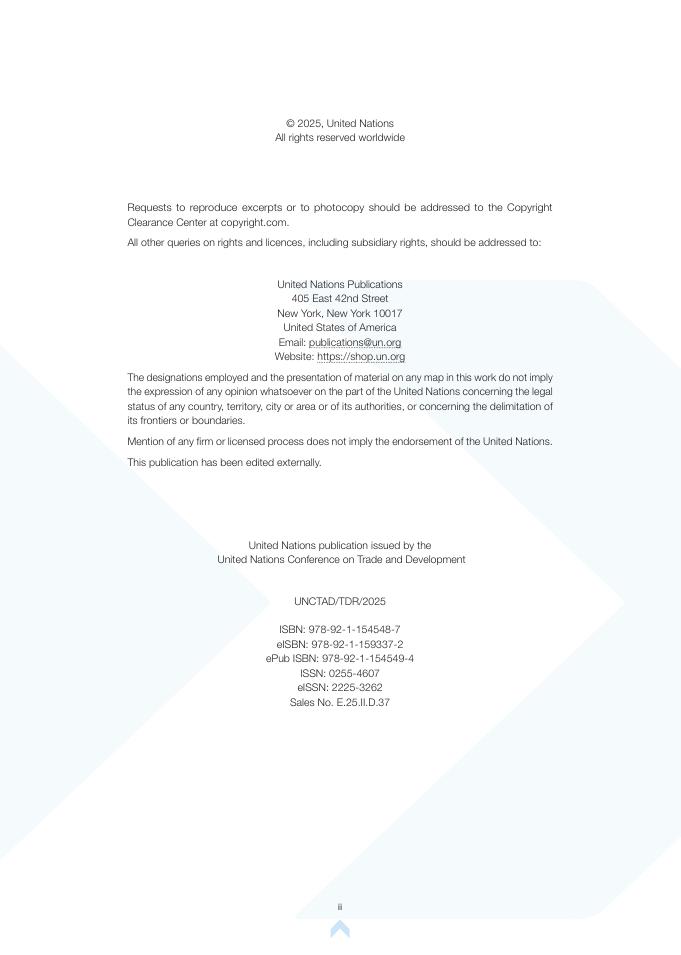 © 2025, United Nations
All rights reserved worldwide

Requests to reproduce excerpts or to photocopy should be addressed to the Copyright Clearance Center at copyright.com.

All other queries on rights and licences, including subsidiary rights, should be addressed to:

United Nations Publications
405 East 42nd Street
New York, New York 10017
United States of America
Email: publications@un.org
Website: https://shop.un.org

The designations employed and the presentation of material on any map in this work do not imply the expression of any opinion whatsoever on the part of the United Nations concerning the legal status of any country, territory, city or area or of its authorities, or concerning the delimitation of its frontiers or boundaries.

Mention of any firm or licensed process does not imply the endorsement of the United Nations.

This publication has been edited externally.

United Nations publication issued by the
United Nations Conference on Trade and Development

UNCTAD/TDR/2025

ISBN: 978-92-1-154548-7
eISBN: 978-92-1-159337-2
ePub ISBN: 978-92-1-154549-4
ISSN: 0255-4607
eISSN: 2225-3262
Sales No. E.25.II.D.37

ii